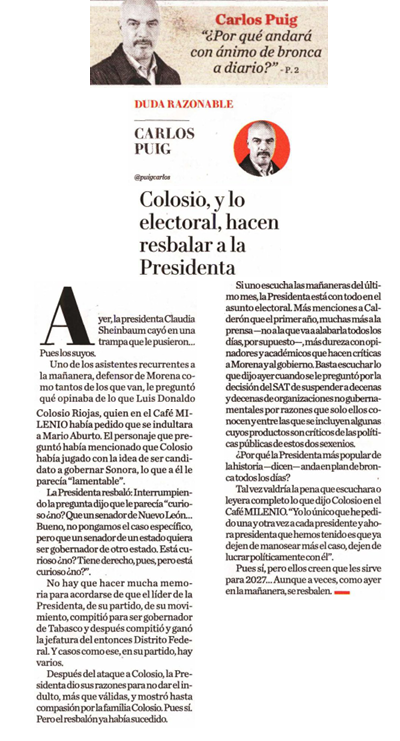 Carlos Puig
"¿Por qué andará con ánimo de bronca a diario?" - P. 2

DUDA RAZONABLE

CARLOS PUIG

@puigcarlos

Colosio, y lo electoral, hacen resbalar a la Presidenta

Ayer, la presidenta Claudia Sheinbaum cayó en una trampa que le pusieron... Pues los suyos.

Uno de los asistentes recurrentes a la mañanera, defensor de Morena como tantos de los que van, le preguntó qué opinaba de lo que Luis Donaldo Colosio Riojas, quien en el Café MILENIO había pedido que se indultara a Mario Aburto. El personaje que preguntó había mencionado que Colosio había jugado con la idea de ser candidato a gobernar Sonora, lo que a él le parecía "lamentable".

La Presidenta resbaló: Interrumpiendo la pregunta dijo que le parecía "curioso ¿no? Que un senador de Nuevo León... Bueno, no pongamos el caso específico, pero que un senador de un estado quiera ser gobernador de otro estado. Está curioso ¿no? Tiene derecho, pues, pero está curioso ¿no?".

No hay que hacer mucha memoria para acordarse de que el líder de la Presidenta, de su partido, de su movimiento, compitió para ser gobernador de Tabasco y después compitió y ganó la jefatura del entonces Distrito Federal. Y casos como ese, en su partido, hay varios.

Después del ataque a Colosio, la Presidenta dio sus razones para no dar el indulto, más que válidas, y mostró hasta compasión por la familia Colosio. Pues sí. Pero el resbalón ya había sucedido.

Si uno escucha las mañaneras del último mes, la Presidenta está con todo en el asunto electoral. Más menciones a Calderón que el primer año, muchas más a la prensa —no a la que va a alabarla todos los días, por supuesto—, más dureza con opinadores y académicos que hacen críticas a Morena y al gobierno. Basta escuchar lo que dijo ayer cuando se le preguntó por la decisión del SAT de suspender a decenas y decenas de organizaciones no gubernamentales por razones que solo ellos conocen y entre las que se incluyen algunas cuyos productos son críticos de las políticas públicas de estos dos sexenios.

¿Por qué la Presidenta más popular de la historia —dicen— anda en plan de bronca todos los días?

Tal vez valdría la pena que escuchara o leyera completo lo que dijo Colosio en el Café MILENIO. "Yo lo único que he pedido una y otra vez a cada presidente y ahora presidenta que hemos tenido es que ya dejen de manosear más el caso, dejen de lucrar políticamente con él".

Pues sí, pero ellos creen que les sirve para 2027... Aunque a veces, como ayer en la mañanera, se resbalen.